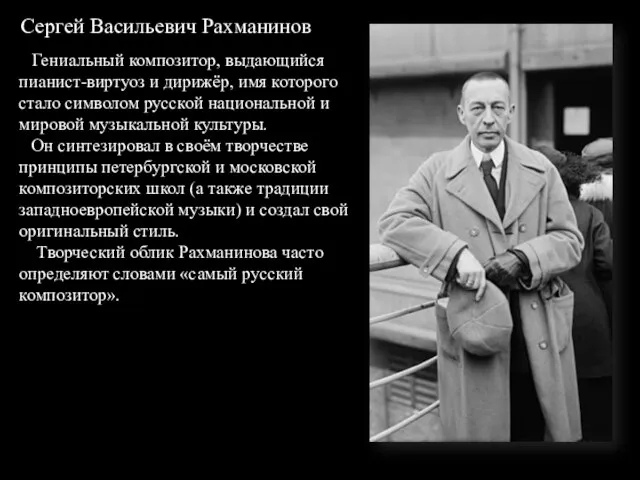 Сергей Васильевич Рахманинов

Гениальный композитор, выдающийся пианист-виртуоз и дирижёр, имя которого стало символом русской национальной и мировой музыкальной культуры.

Он синтезировал в своём творчестве принципы петербургской и московской композиторских школ (а также традиции западноевропейской музыки) и создал свой оригинальный стиль.

Творческий облик Рахманинова часто определяют словами «самый русский композитор».